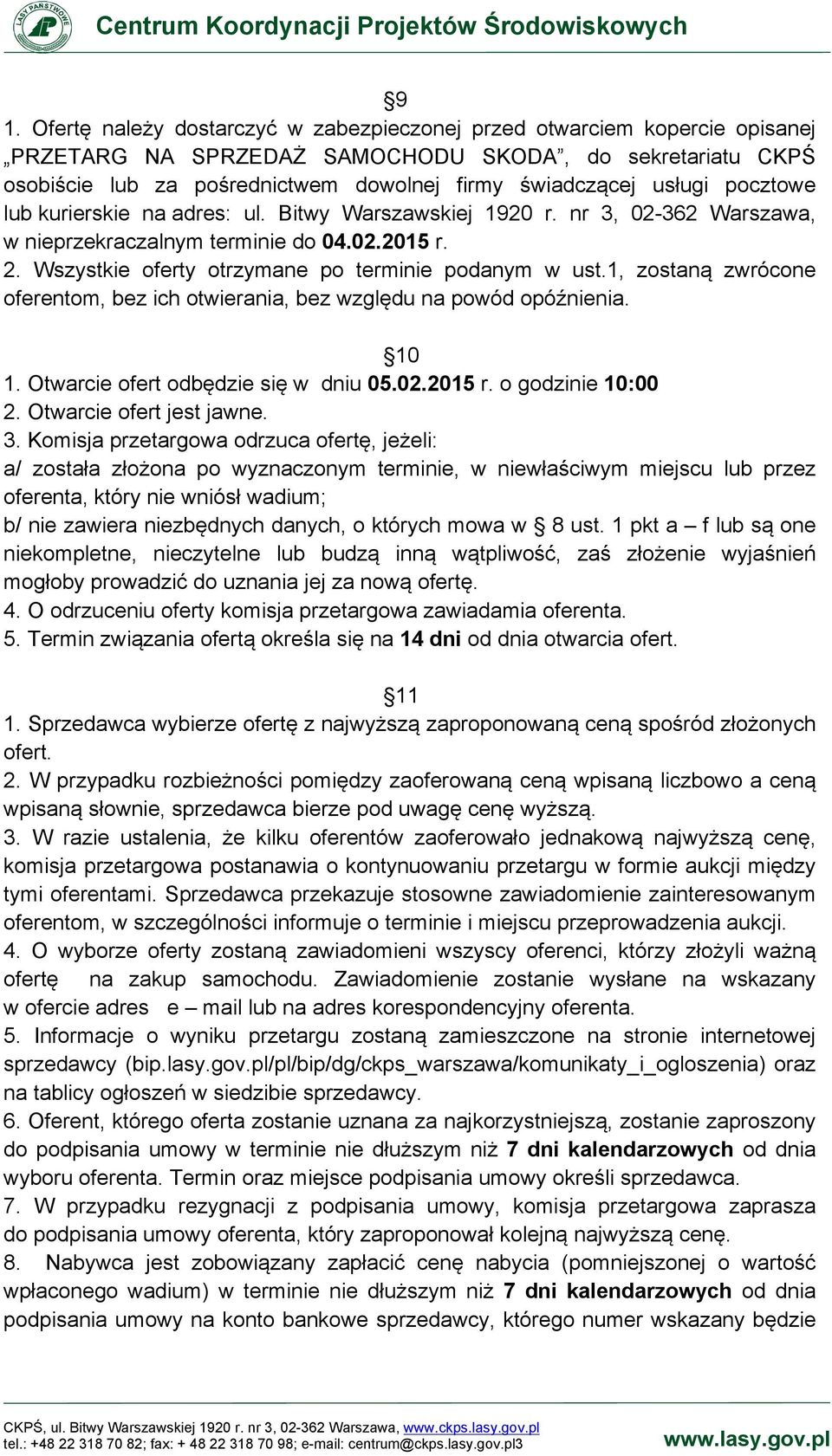 LASY PAŃSTWOWE

Centrum Koordynacji Projektów Środowiskowych

§9

1. Ofertę należy dostarczyć w zabezpieczonej przed otwarciem kopercie opisanej „PRZETARG NA SPRZEDAŻ SAMOCHODU SKODA”, do sekretariatu CKPŚ osobiście lub za pośrednictwem dowolnej firmy świadczącej usługi pocztowe lub kurierskie na adres: ul. Bitwy Warszawskiej 1920 r. nr 3, 02-362 Warszawa, w nieprzekraczalnym terminie do 04.02.2015 r.
2. Wszystkie oferty otrzymane po terminie podanym w ust.1, zostaną zwrócone oferentom, bez ich otwierania, bez względu na powód opóźnienia.

§10

1. Otwarcie ofert odbędzie się w dniu 05.02.2015 r. o godzinie 10:00
2. Otwarcie ofert jest jawne.
3. Komisja przetargowa odrzuca ofertę, jeżeli:
a/ została złożona po wyznaczonym terminie, w niewłaściwym miejscu lub przez oferenta, który nie wniósł wadium;
b/ nie zawiera niezbędnych danych, o których mowa w § 8 ust. 1 pkt a – f lub są one niekompletne, nieczytelne lub budzą inną wątpliwość, zaś złożenie wyjaśnień mogłoby prowadzić do uznania jej za nową ofertę.
4. O odrzuceniu oferty komisja przetargowa zawiadamia oferenta.
5. Termin związania ofertą określa się na 14 dni od dnia otwarcia ofert.

§11

1. Sprzedawca wybierze ofertę z najwyższą zaproponowaną ceną spośród złożonych ofert.
2. W przypadku rozbieżności pomiędzy zaoferowaną ceną wpisaną liczbowo a ceną wpisaną słownie, sprzedawca bierze pod uwagę cenę wyższą.
3. W razie ustalenia, że kilku oferentów zaoferowało jednakową najwyższą cenę, komisja przetargowa postanawia o kontynuowaniu przetargu w formie aukcji między tymi oferentami. Sprzedawca przekazuje stosowne zawiadomienie zainteresowanym oferentom, w szczególności informuje o terminie i miejscu przeprowadzenia aukcji.
4. O wyborze oferty zostaną zawiadomieni wszyscy oferenci, którzy złożyli ważną ofertę na zakup samochodu. Zawiadomienie zostanie wysłane na wskazany w ofercie adres e – mail lub na adres korespondencyjny oferenta.
5. Informacje o wyniku przetargu zostaną zamieszczone na stronie internetowej sprzedawcy (bip.lasy.gov.pl/pl/bip/dg/ckps_warszawa/komunikaty_i_ogloszenia) oraz na tablicy ogłoszeń w siedzibie sprzedawcy.
6. Oferent, którego oferta zostanie uznana za najkorzystniejszą, zostanie zaproszony do podpisania umowy w terminie nie dłuższym niż 7 dni kalendarzowych od dnia wyboru oferenta. Termin oraz miejsce podpisania umowy określi sprzedawca.
7. W przypadku rezygnacji z podpisania umowy, komisja przetargowa zaprasza do podpisania umowy oferenta, który zaproponował kolejną najwyższą cenę.
8. Nabywca jest zobowiązany zapłacić cenę nabycia (pomniejszonej o wartość wpłaconego wadium) w terminie nie dłuższym niż 7 dni kalendarzowych od dnia podpisania umowy na konto bankowe sprzedawcy, którego numer wskazany będzie

CKPŚ, ul. Bitwy Warszawskiej 1920 r. nr 3, 02-362 Warszawa, www.ckps.lasy.gov.pl
tel.: +48 22 318 70 82; fax: + 48 22 318 70 98; e-mail: centrum@ckps.lasy.gov.pl3

www.lasy.gov.pl